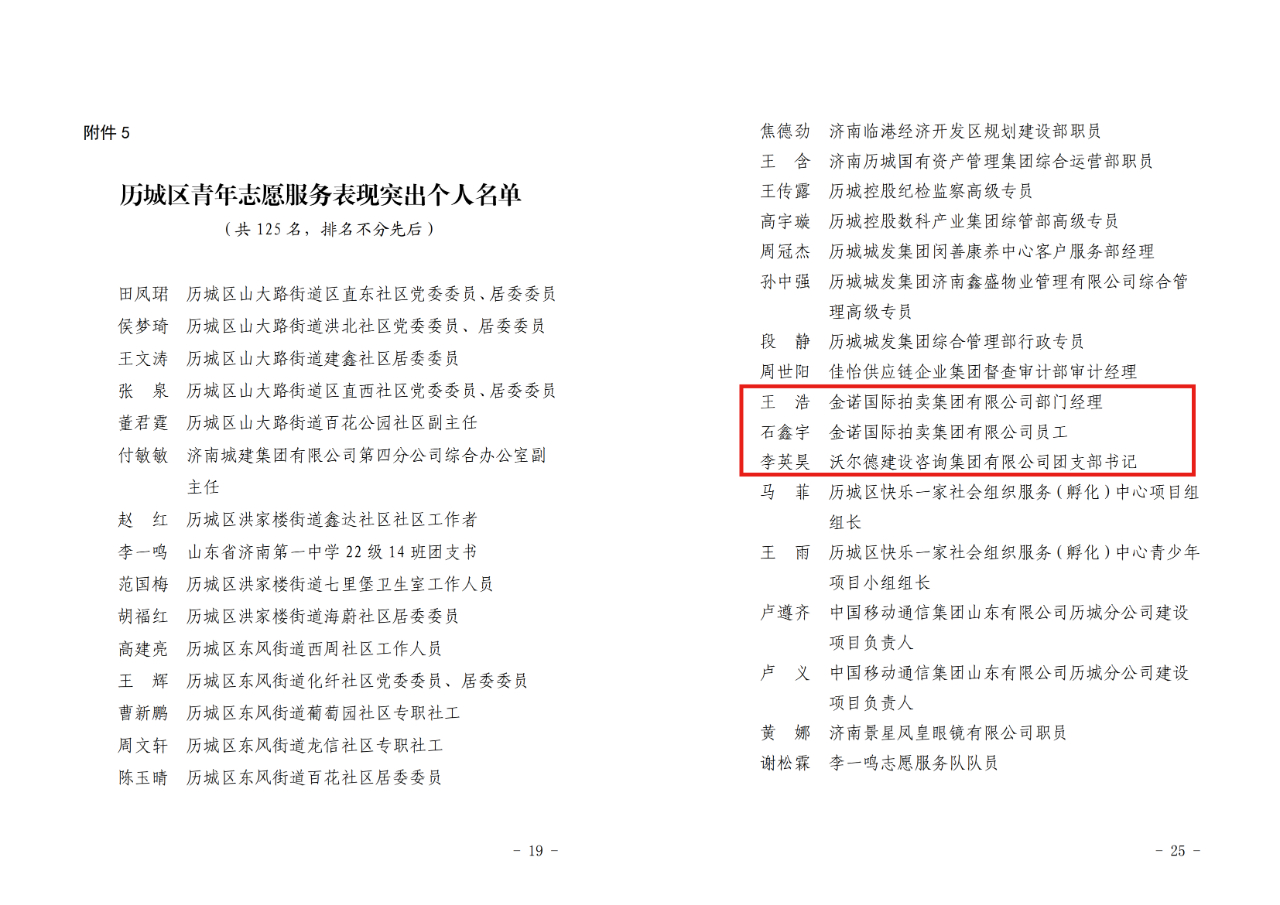 附件 5

历城区青年志愿服务表现突出个人名单

（共 125 名，排名不分先后）

田凤珺　历城区山大路街道区直东社区党委委员、居委委员
侯梦琦　历城区山大路街道洪北社区党委委员、居委委员
王文涛　历城区山大路街道建鑫社区居委委员
张　泉　历城区山大路街道区直西社区党委委员、居委委员
董君霆　历城区山大路街道百花公园社区副主任
付敏敏　济南城建集团有限公司第四分公司综合办公室副主任
赵　红　历城区洪家楼街道鑫达社区社区工作者
李一鸣　山东省济南第一中学 22 级 14 班团支书
范国梅　历城区洪家楼街道七里堡卫生室工作人员
胡福红　历城区洪家楼街道海蔚社区居委委员
高建亮　历城区东风街道西周社区工作人员
王　辉　历城区东风街道化纤社区党委委员、居委委员
曹新鹏　历城区东风街道葡萄园社区专职社工
周文轩　历城区东风街道龙信社区专职社工
陈玉晴　历城区东风街道百花社区居委委员

－ 19 －

焦德劲　济南临港经济开发区规划建设部职员
王　含　济南历城国有资产管理集团综合运营部职员
王传露　历城控股纪检监察高级专员
高宇璇　历城控股数科产业集团综管部高级专员
周冠杰　历城城发集团闵善康养中心客户服务部经理
孙中强　历城城发集团济南鑫盛物业管理有限公司综合管理高级专员
段　静　历城城发集团综合管理部行政专员
周世阳　佳怡供应链企业集团督查审计部审计经理
王　浩　金诺国际拍卖集团有限公司部门经理
石鑫宇　金诺国际拍卖集团有限公司员工
李英昊　沃尔德建设咨询集团有限公司团支部书记
马　菲　历城区快乐一家社会组织服务（孵化）中心项目组组长
王　雨　历城区快乐一家社会组织服务（孵化）中心青少年项目小组组长
卢遵齐　中国移动通信集团山东有限公司历城分公司建设项目负责人
卢　义　中国移动通信集团山东有限公司历城分公司建设项目负责人
黄　娜　济南景星凤皇眼镜有限公司职员
谢松霖　李一鸣志愿服务队队员

－ 25 －